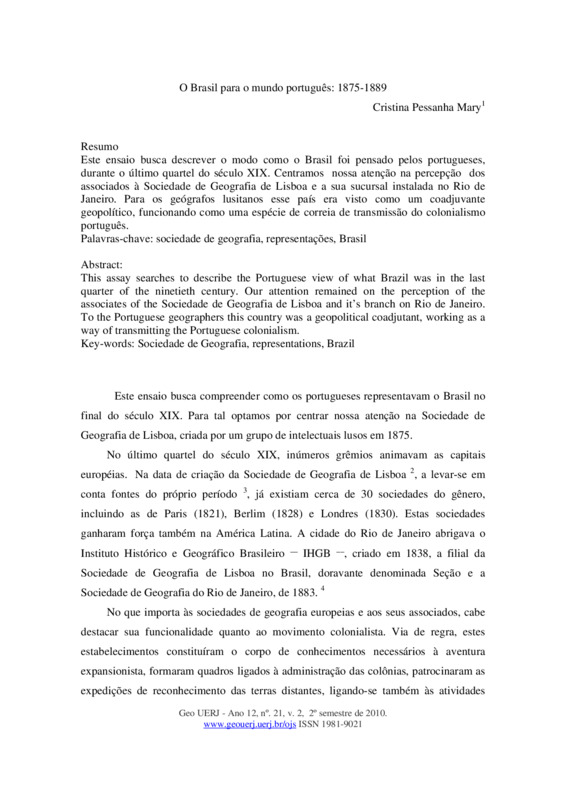 O Brasil para o mundo português: 1875-1889

Cristina Pessanha Mary$^1$

Resumo
Este ensaio busca descrever o modo como o Brasil foi pensado pelos portugueses, durante o último quartel do século XIX. Centramos nossa atenção na percepção dos associados à Sociedade de Geografia de Lisboa e a sua sucursal instalada no Rio de Janeiro. Para os geógrafos lusitanos esse país era visto como um coadjuvante geopolítico, funcionando como uma espécie de correia de transmissão do colonialismo português.
Palavras-chave: sociedade de geografia, representações, Brasil

Abstract:
This assay searches to describe the Portuguese view of what Brazil was in the last quarter of the ninetieth century. Our attention remained on the perception of the associates of the Sociedade de Geografia de Lisboa and it's branch on Rio de Janeiro. To the Portuguese geographers this country was a geopolitical coadjutant, working as a way of transmitting the Portuguese colonialism.
Key-words: Sociedade de Geografia, representations, Brazil

Este ensaio busca compreender como os portugueses representavam o Brasil no final do século XIX. Para tal optamos por centrar nossa atenção na Sociedade de Geografia de Lisboa, criada por um grupo de intelectuais lusos em 1875.

No último quartel do século XIX, inúmeros grêmios animavam as capitais européias. Na data de criação da Sociedade de Geografia de Lisboa $^2$, a levar-se em conta fontes do próprio período $^3$, já existiam cerca de 30 sociedades do gênero, incluindo as de Paris (1821), Berlim (1828) e Londres (1830). Estas sociedades ganharam força também na América Latina. A cidade do Rio de Janeiro abrigava o Instituto Histórico e Geográfico Brasileiro – IHGB –, criado em 1838, a filial da Sociedade de Geografia de Lisboa no Brasil, doravante denominada Seção e a Sociedade de Geografia do Rio de Janeiro, de 1883. $^4$

No que importa às sociedades de geografia europeias e aos seus associados, cabe destacar sua funcionalidade quanto ao movimento colonialista. Via de regra, estes estabelecimentos constituíram o corpo de conhecimentos necessários à aventura expansionista, formaram quadros ligados à administração das colônias, patrocinaram as expedições de reconhecimento das terras distantes, ligando-se também às atividades

Geo UERJ - Ano 12, nº. 21, v. 2, 2º semestre de 2010.
www.geouerj.uerj.br/ojs ISSN 1981-9021